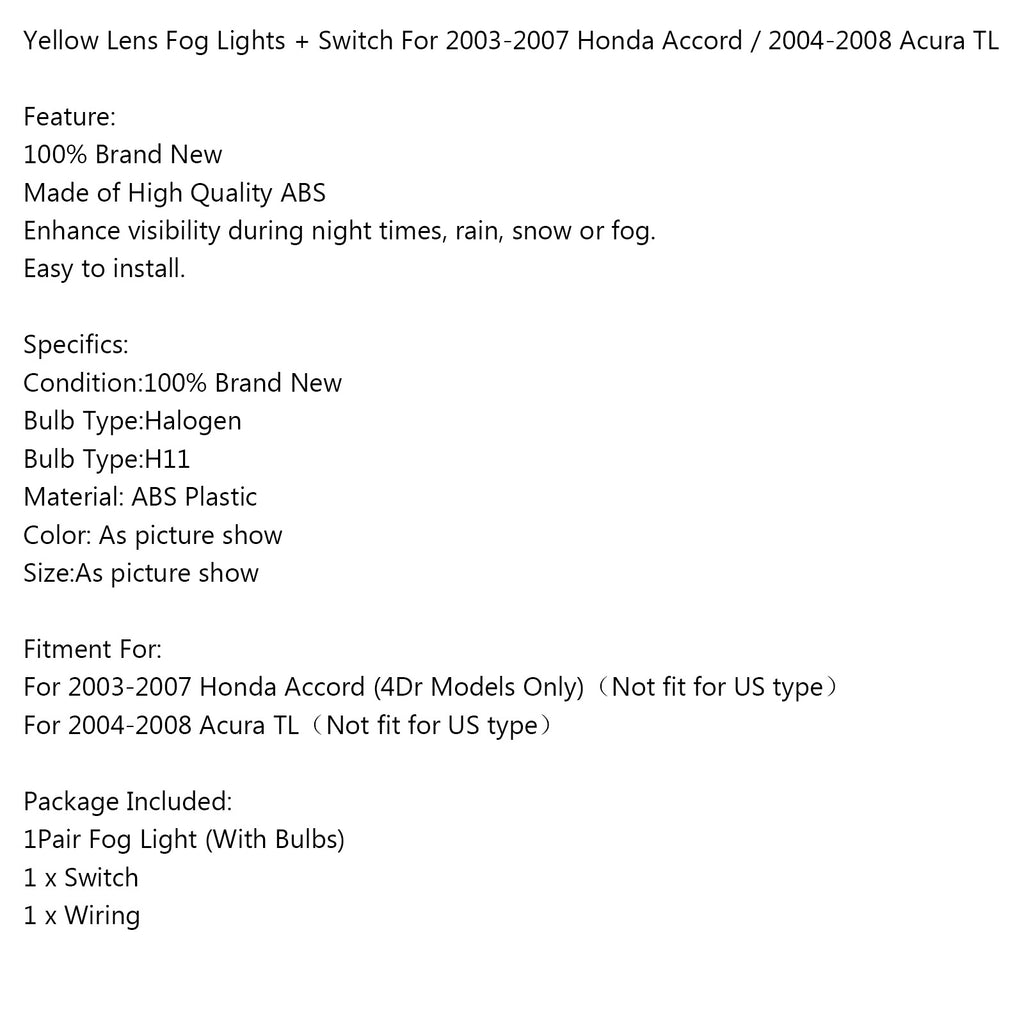 Yellow Lens Fog Lights + Switch For 2003-2007 Honda Accord / 2004-2008 Acura TL

Feature:
100% Brand New
Made of High Quality ABS
Enhance visibility during night times, rain, snow or fog.
Easy to install.

Specifics:
Condition:100% Brand New
Bulb Type:Halogen
Bulb Type:H11
Material: ABS Plastic
Color: As picture show
Size:As picture show

Fitment For:
For 2003-2007 Honda Accord (4Dr Models Only)（Not fit for US type）
For 2004-2008 Acura TL（Not fit for US type）

Package Included:
1Pair Fog Light (With Bulbs)
1 x Switch
1 x Wiring